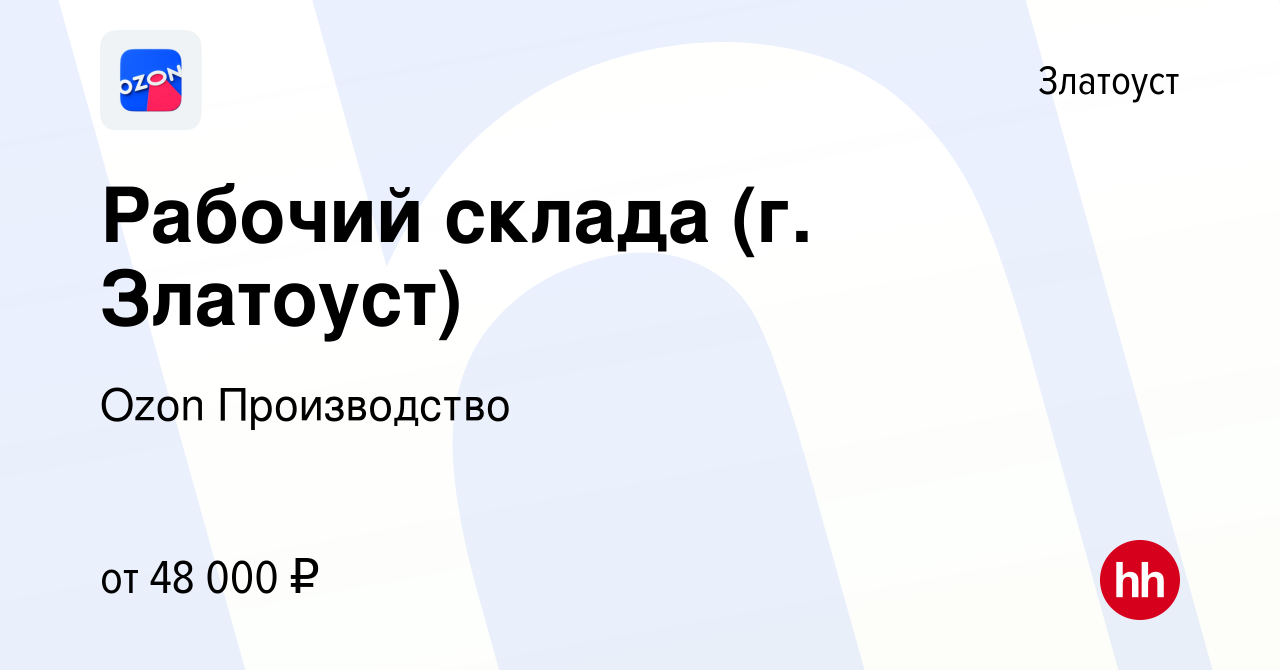 OZON

Златоуст

Рабочий склада (г. Златоуст)

Ozon Производство

от 48 000 ₽

hh